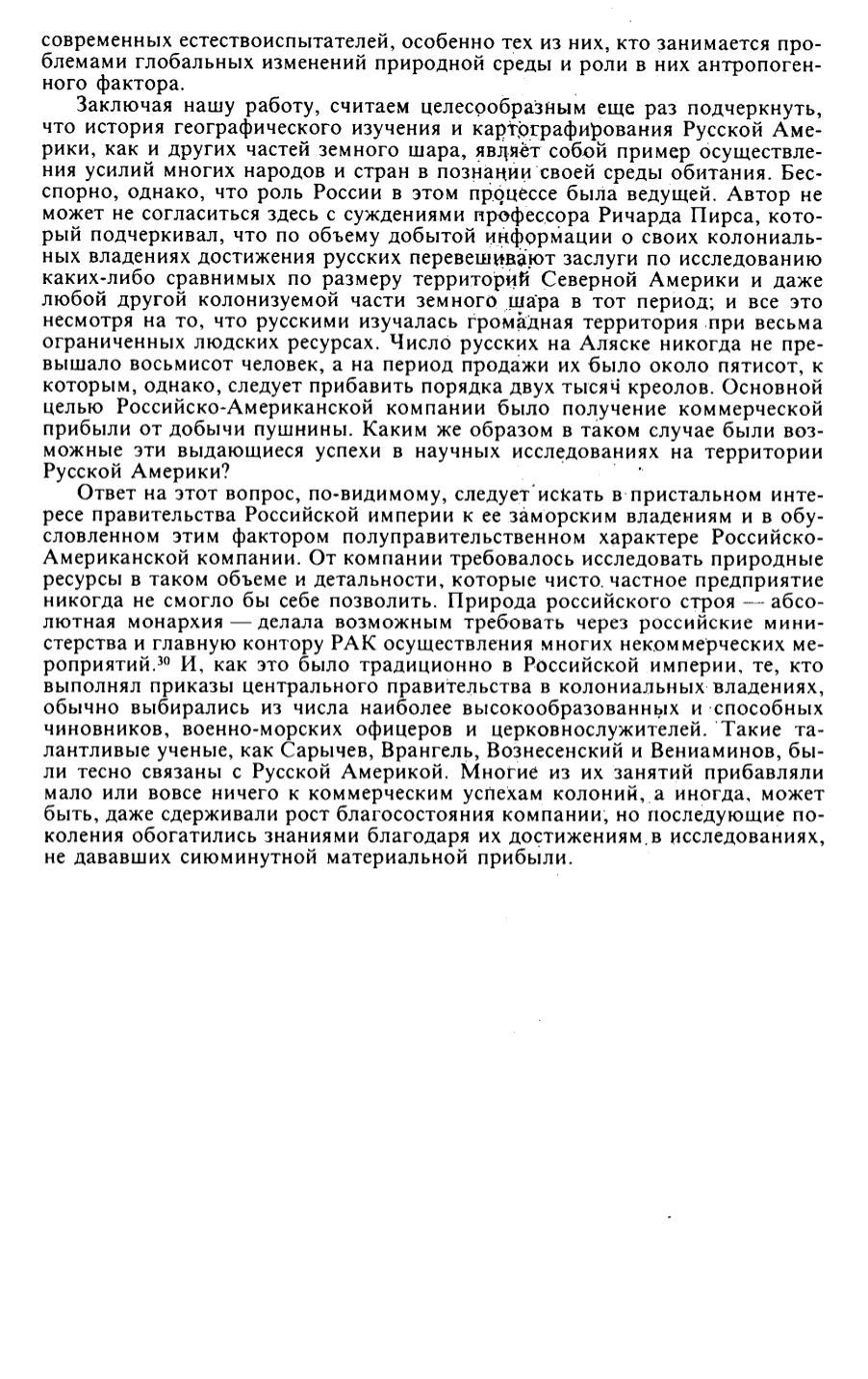 современных естествоиспытателей, особенно тех из них, кто занимается проблемами глобальных изменений природной среды и роли в них антропогенного фактора.

Заключая нашу работу, считаем целесообразным еще раз подчеркнуть, что история географического изучения и картографирования Русской Америки, как и других частей земного шара, являет собой пример осуществления усилий многих народов и стран в познании своей среды обитания. Бесспорно, однако, что роль России в этом процессе была ведущей. Автор не может не согласиться здесь с суждениями профессора Ричарда Пирса, который подчеркивал, что по объему добытой информации о своих колониальных владениях достижения русских перевешивают заслуги по исследованию каких-либо сравнимых по размеру территорий Северной Америки и даже любой другой колонизуемой части земного шара в тот период; и все это несмотря на то, что русскими изучалась громадная территория при весьма ограниченных людских ресурсах. Число русских на Аляске никогда не превышало восьмисот человек, а на период продажи их было около пятисот, к которым, однако, следует прибавить порядка двух тысяч креолов. Основной целью Российско-Американской компании было получение коммерческой прибыли от добычи пушнины. Каким же образом в таком случае были возможные эти выдающиеся успехи в научных исследованиях на территории Русской Америки?

Ответ на этот вопрос, по-видимому, следует искать в пристальном интересе правительства Российской империи к ее заморским владениям и в обусловленном этим фактором полуправительственном характере Российско-Американской компании. От компании требовалось исследовать природные ресурсы в таком объеме и детальности, которые чисто частное предприятие никогда не смогло бы себе позволить. Природа российского строя — абсолютная монархия — делала возможным требовать через российские министерства и главную контору РАК осуществления многих некоммерческих мероприятий.$^{30}$ И, как это было традиционно в Российской империи, те, кто выполнял приказы центрального правительства в колониальных владениях, обычно выбирались из числа наиболее высокообразованных и способных чиновников, военно-морских офицеров и церковнослужителей. Такие талантливые ученые, как Сарычев, Врангель, Вознесенский и Вениаминов, были тесно связаны с Русской Америкой. Многие из их занятий прибавляли мало или вовсе ничего к коммерческим успехам колоний, а иногда, может быть, даже сдерживали рост благосостояния компании, но последующие поколения обогатились знаниями благодаря их достижениям в исследованиях, не дававших сиюминутной материальной прибыли.